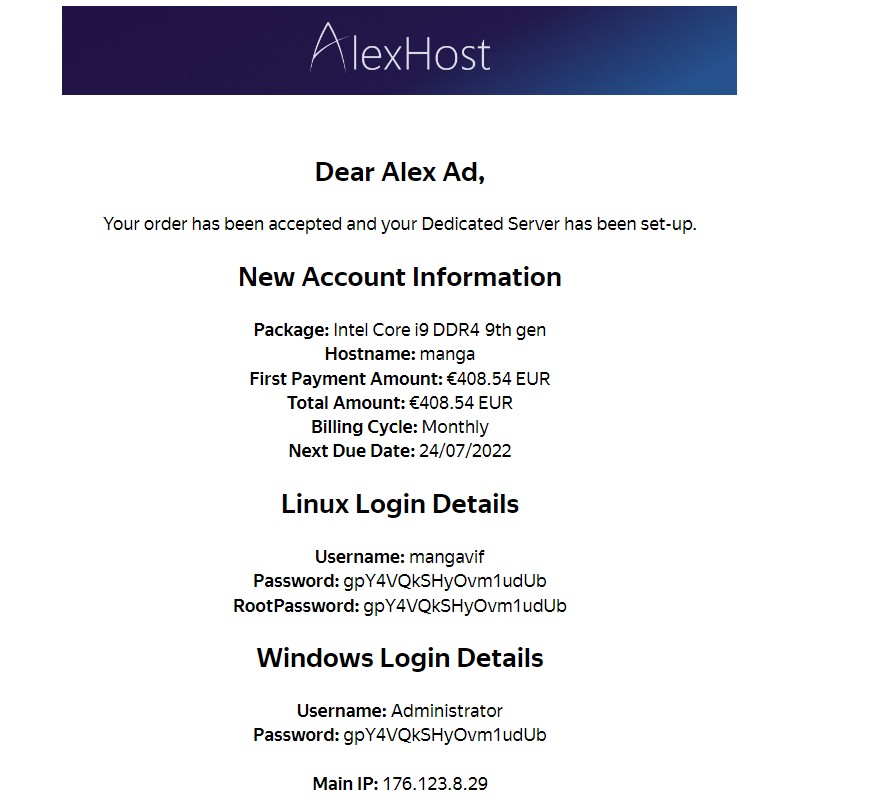 AlexHost

Dear Alex Ad,

Your order has been accepted and your Dedicated Server has been set-up.

New Account Information

Package: Intel Core i9 DDR4 9th gen
Hostname: manga
First Payment Amount: €408.54 EUR
Total Amount: €408.54 EUR
Billing Cycle: Monthly
Next Due Date: 24/07/2022

Linux Login Details

Username: mangavif
Password: gpY4VQkSHyOvm1udUb
RootPassword: gpY4VQkSHyOvm1udUb

Windows Login Details

Username: Administrator
Password: gpY4VQkSHyOvm1udUb

Main IP: 176.123.8.29